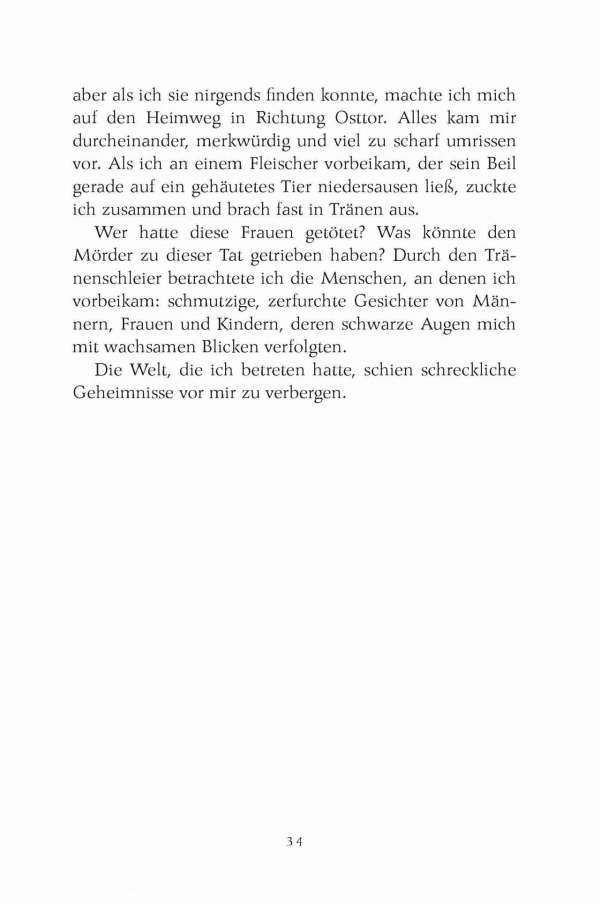 aber als ich sie nirgends finden konnte, machte ich mich auf den Heimweg in Richtung Osttor. Alles kam mir durcheinander, merkwürdig und viel zu scharf umrissen vor. Als ich an einem Fleischer vorbeikam, der sein Beil gerade auf ein gehäutetes Tier niedersausen ließ, zuckte ich zusammen und brach fast in Tränen aus.

Wer hatte diese Frauen getötet? Was könnte den Mörder zu dieser Tat getrieben haben? Durch den Tränenschleier betrachtete ich die Menschen, an denen ich vorbeikam: schmutzige, zerfurchte Gesichter von Männern, Frauen und Kindern, deren schwarze Augen mich mit wachsamen Blicken verfolgten.

Die Welt, die ich betreten hatte, schien schreckliche Geheimnisse vor mir zu verbergen.

34